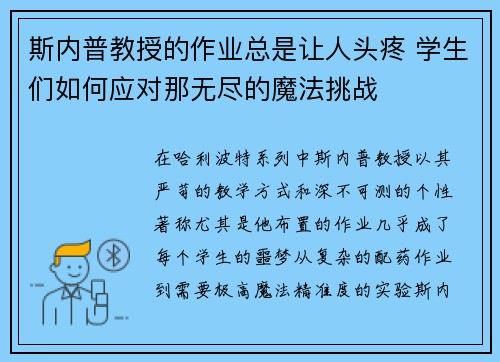 斯内普教授的作业总是让人头疼 学生们如何应对那无尽的魔法挑战

在哈利波特系列中斯内普教授以其严苛的教学方式和深不可测的个性著称尤其是他布置的作业几乎成了每个学生的噩梦从复杂的配药作业到需要极高魔法精准度的实验斯内